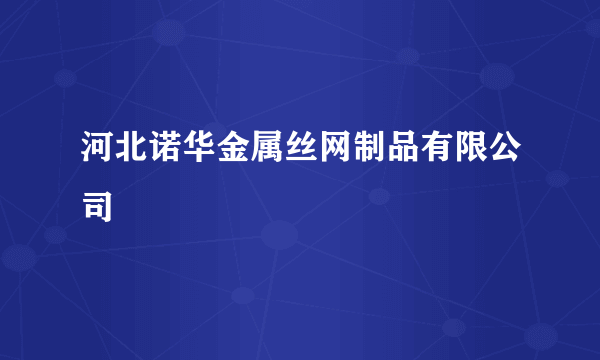 河北诺华金属丝网制品有限公司